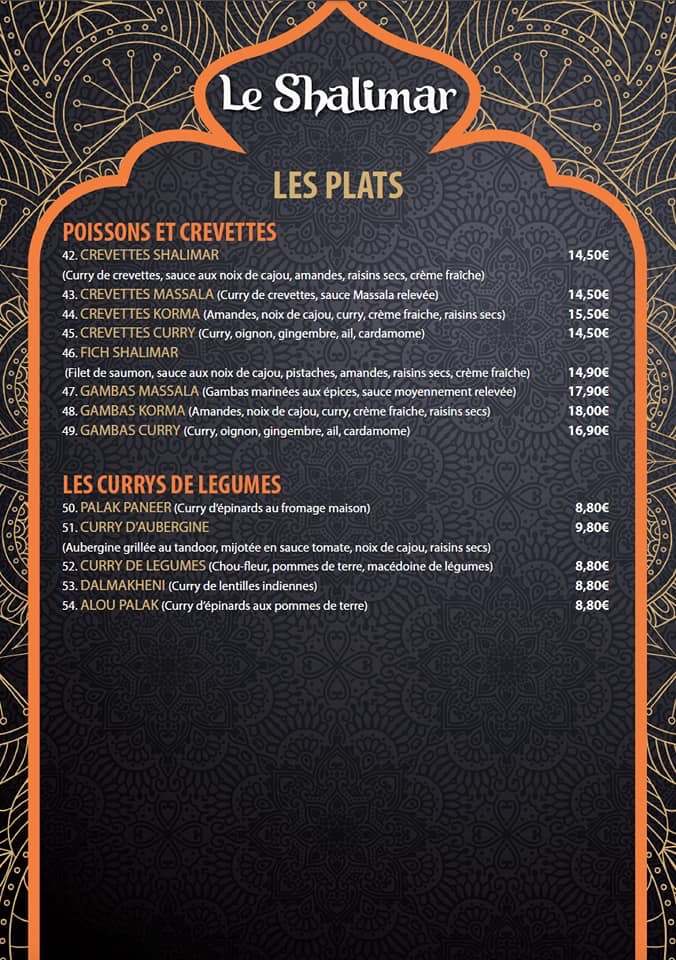 Le Shalimar

LES PLATS

POISSONS ET CREVETTES

42. CREVETTES SHALIMAR 14,50€
(Curry de crevettes, sauce aux noix de cajou, amandes, raisins secs, crème fraîche)
43. CREVETTES MASSALA (Curry de crevettes, sauce Massala relevée) 14,50€
44. CREVETTES KORMA (Amandes, noix de cajou, curry, crème fraiche, raisins secs) 15,50€
45. CREVETTES CURRY (Curry, oignon, gingembre, ail, cardamome) 14,50€
46. FICH SHALIMAR
(Filet de saumon, sauce aux noix de cajou, pistaches, amandes, raisins secs, crème fraîche) 14,90€
47. GAMBAS MASSALA (Gambas marinées aux épices, sauce moyennement relevée) 17,90€
48. GAMBAS KORMA (Amandes, noix de cajou, curry, crème fraiche, raisins secs) 18,00€
49. GAMBAS CURRY (Curry, oignon, gingembre, ail, cardamome) 16,90€

LES CURRYS DE LEGUMES

50. PALAK PANEER (Curry d'épinards au fromage maison) 8,80€
51. CURRY D'AUBERGINE 9,80€
(Aubergine grillée au tandoor, mijotée en sauce tomate, noix de cajou, raisins secs)
52. CURRY DE LEGUMES (Chou-fleur, pommes de terre, macédoine de légumes) 8,80€
53. DALMAKHENI (Curry de lentilles indiennes) 8,80€
54. ALOU PALAK (Curry d'épinards aux pommes de terre) 8,80€